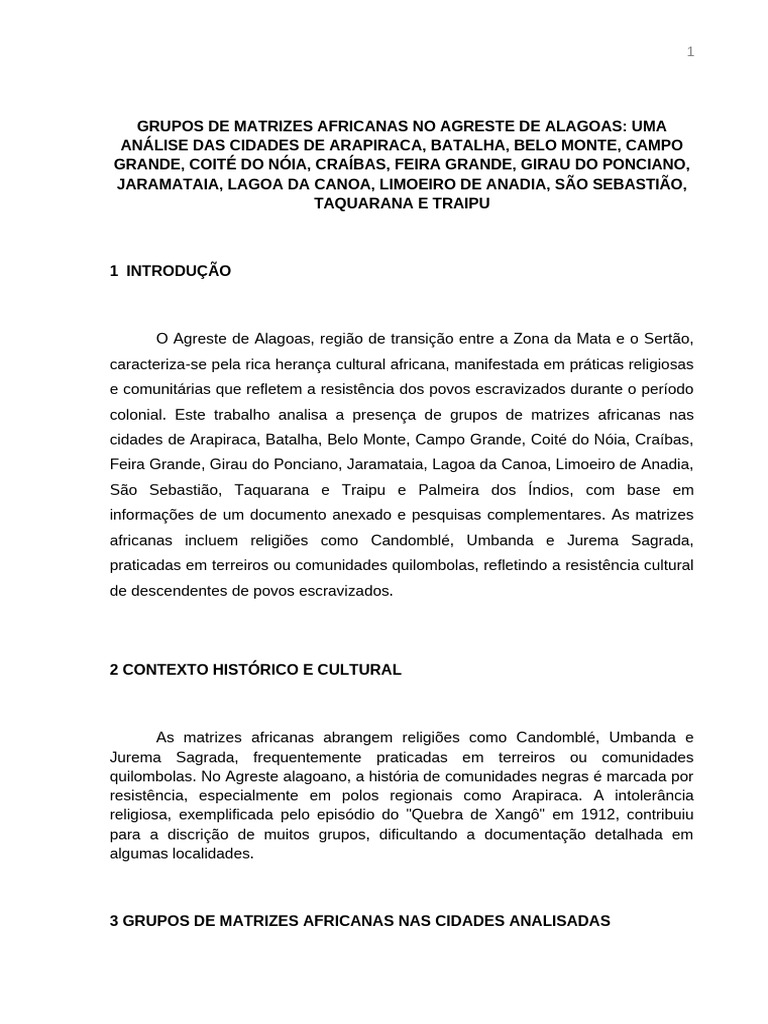 1

GRUPOS DE MATRIZES AFRICANAS NO AGRESTE DE ALAGOAS: UMA ANÁLISE DAS CIDADES DE ARAPIRACA, BATALHA, BELO MONTE, CAMPO GRANDE, COITÉ DO NÓIA, CRAÍBAS, FEIRA GRANDE, GIRAU DO PONCIANO, JARAMATAIA, LAGOA DA CANOA, LIMOEIRO DE ANADIA, SÃO SEBASTIÃO, TAQUARANA E TRAIPU

1 INTRODUÇÃO

O Agreste de Alagoas, região de transição entre a Zona da Mata e o Sertão, caracteriza-se pela rica herança cultural africana, manifestada em práticas religiosas e comunitárias que refletem a resistência dos povos escravizados durante o período colonial. Este trabalho analisa a presença de grupos de matrizes africanas nas cidades de Arapiraca, Batalha, Belo Monte, Campo Grande, Coité do Nóia, Craíbas, Feira Grande, Girau do Ponciano, Jaramataia, Lagoa da Canoa, Limoeiro de Anadia, São Sebastião, Taquarana e Traipu e Palmeira dos Índios, com base em informações de um documento anexado e pesquisas complementares. As matrizes africanas incluem religiões como Candomblé, Umbanda e Jurema Sagrada, praticadas em terreiros ou comunidades quilombolas, refletindo a resistência cultural de descendentes de povos escravizados.

2 CONTEXTO HISTÓRICO E CULTURAL

As matrizes africanas abrangem religiões como Candomblé, Umbanda e Jurema Sagrada, frequentemente praticadas em terreiros ou comunidades quilombolas. No Agreste alagoano, a história de comunidades negras é marcada por resistência, especialmente em polos regionais como Arapiraca. A intolerância religiosa, exemplificada pelo episódio do "Quebra de Xangô" em 1912, contribuiu para a discrição de muitos grupos, dificultando a documentação detalhada em algumas localidades.

3 GRUPOS DE MATRIZES AFRICANAS NAS CIDADES ANALISADAS